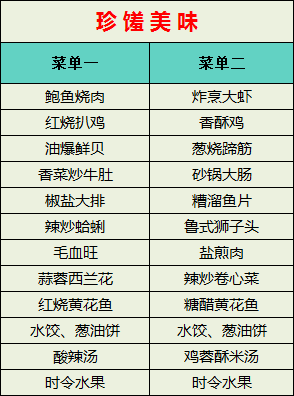 珍馐美味

| 菜单一 | 菜单二 |
|---|---|
| 鲍鱼烧肉 | 炸烹大虾 |
| 红烧扒鸡 | 香酥鸡 |
| 油爆鲜贝 | 葱烧蹄筋 |
| 香菜炒牛肚 | 砂锅大肠 |
| 椒盐大排 | 糟溜鱼片 |
| 辣炒蛤蜊 | 鲁式狮子头 |
| 毛血旺 | 盐煎肉 |
| 蒜蓉西兰花 | 辣炒卷心菜 |
| 红烧黄花鱼 | 糖醋黄花鱼 |
| 水饺、葱油饼 | 水饺、葱油饼 |
| 酸辣汤 | 鸡蓉酥米汤 |
| 时令水果 | 时令水果 |